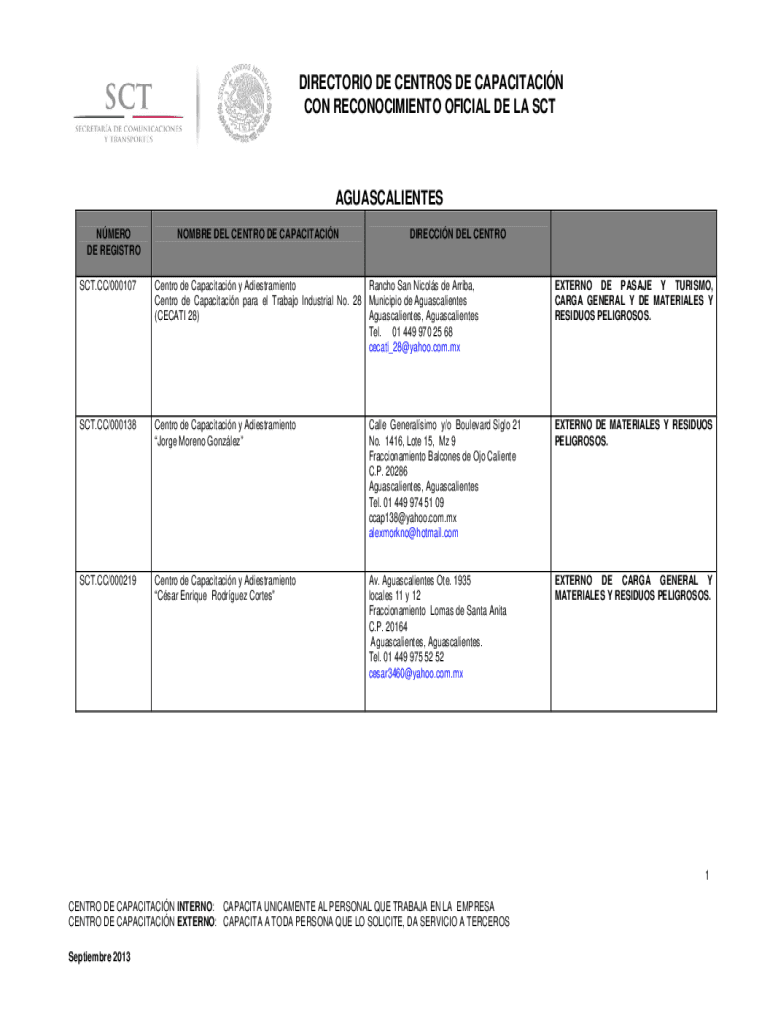 SCT
SECRETARÍA DE COMUNICACIONES Y TRANSPORTES

ESTADOS UNIDOS MEXICANOS

DIRECTORIO DE CENTROS DE CAPACITACIÓN CON RECONOCIMIENTO OFICIAL DE LA SCT

AGUASCALIENTES

| NÚMERO DE REGISTRO | NOMBRE DEL CENTRO DE CAPACITACIÓN | DIRECCIÓN DEL CENTRO | |
|---|---|---|---|
| SCT.CC/000107 | Centro de Capacitación y Adiestramiento Centro de Capacitación para el Trabajo Industrial No. 28 (CECATI 28) | Rancho San Nicolás de Arriba, Municipio de Aguascalientes Aguascalientes, Aguascalientes Tel. 01 449 970 25 68 cecati_28@yahoo.com.mx | EXTERNO DE PASAJE Y TURISMO, CARGA GENERAL Y DE MATERIALES Y RESIDUOS PELIGROSOS. |
| SCT.CC/000138 | Centro de Capacitación y Adiestramiento "Jorge Moreno González" | Calle Generalísimo y/o Boulevard Siglo 21 No. 1416, Lote 15, Mz 9 Fraccionamiento Balcones de Ojo Caliente C.P. 20286 Aguascalientes, Aguascalientes Tel. 01 449 974 51 09 ccap138@yahoo.com.mx alexmorkno@hotmail.com | EXTERNO DE MATERIALES Y RESIDUOS PELIGROSOS. |
| SCT.CC/000219 | Centro de Capacitación y Adiestramiento "César Enrique Rodríguez Cortes" | Av. Aguascalientes Ote. 1935 locales 11 y 12 Fraccionamiento Lomas de Santa Anita C.P. 20164 Aguascalientes, Aguascalientes. Tel. 01 449 975 52 52 cesar3460@yahoo.com.mx | EXTERNO DE CARGA GENERAL Y MATERIALES Y RESIDUOS PELIGROSOS. |

1

CENTRO DE CAPACITACIÓN INTERNO: CAPACITA UNICAMENTE AL PERSONAL QUE TRABAJA EN LA EMPRESA
CENTRO DE CAPACITACIÓN EXTERNO: CAPACITA A TODA PERSONA QUE LO SOLICITE, DA SERVICIO A TERCEROS

Septiembre 2013